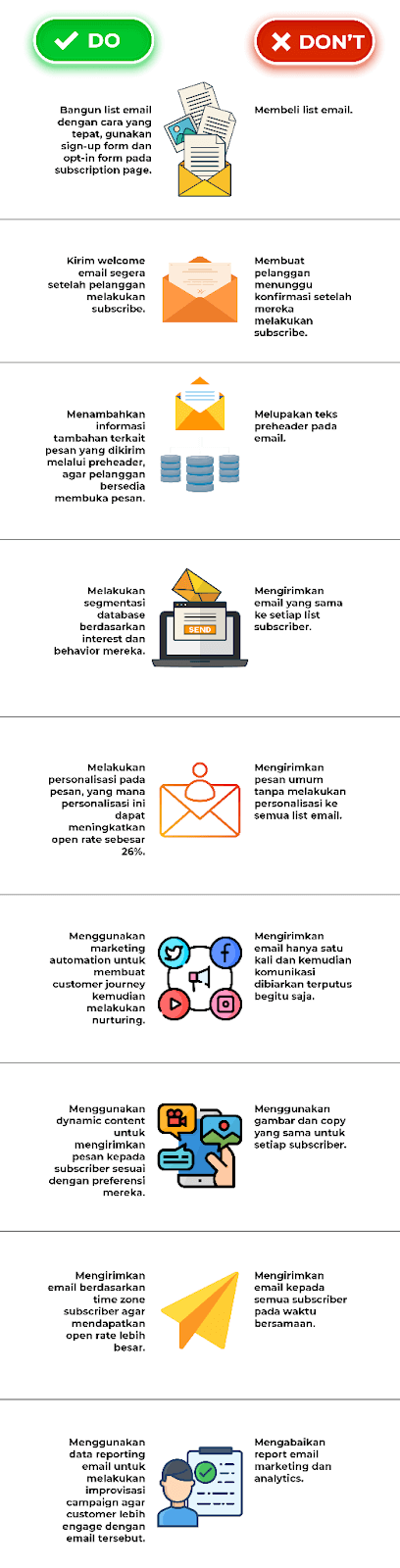 DO

DON'T

Bangun list email dengan cara yang tepat, gunakan sign-up form dan opt-in form pada subscription page.

Membeli list email.

Kirim welcome email segera setelah pelanggan melakukan subscribe.

Membuat pelanggan menunggu konfirmasi setelah mereka melakukan subscribe.

Menambahkan informasi tambahan terkait pesan yang dikirim melalui preheader, agar pelanggan bersedia membuka pesan.

Melupakan teks preheader pada email.

Melakukan segmentasi database berdasarkan interest dan behavior mereka.

SEND

Mengirimkan email yang sama ke setiap list subscriber.

Melakukan personalisasi pada pesan, yang mana personalisasi ini dapat meningkatkan open rate sebesar 26%.

Mengirimkan pesan umum tanpa melakukan personalisasi ke semua list email.

Menggunakan marketing automation untuk membuat customer journey kemudian melakukan nurturing.

Mengirimkan email hanya satu kali dan kemudian komunikasi dibiarkan terputus begitu saja.

Menggunakan dynamic content untuk mengirimkan pesan kepada subscriber sesuai dengan preferensi mereka.

Menggunakan gambar dan copy yang sama untuk setiap subscriber.

Mengirimkan email berdasarkan time zone subscriber agar mendapatkan open rate lebih besar.

Mengirimkan email kepada semua subscriber pada waktu bersamaan.

Menggunakan data reporting email untuk melakukan improvisasi campaign agar customer lebih engage dengan email tersebut.

Mengabaikan report email marketing dan analytics.